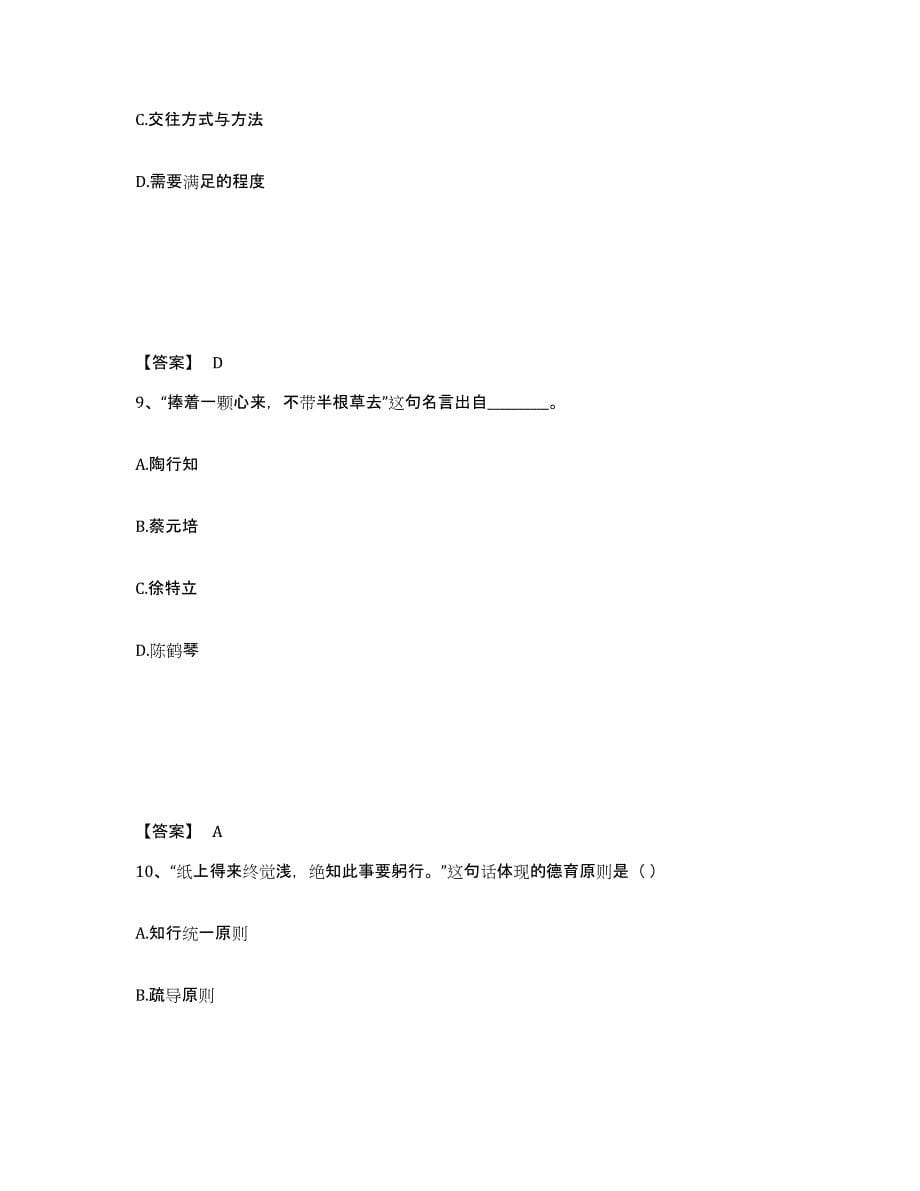 C.交往方式与方法

D.需要满足的程度

【答案】 D

9、“捧着一颗心来，不带半根草去”这句名言出自________。

A.陶行知

B.蔡元培

C.徐特立

D.陈鹤琴

【答案】 A

10、“纸上得来终觉浅，绝知此事要躬行。”这句话体现的德育原则是（ ）

A.知行统一原则

B.疏导原则